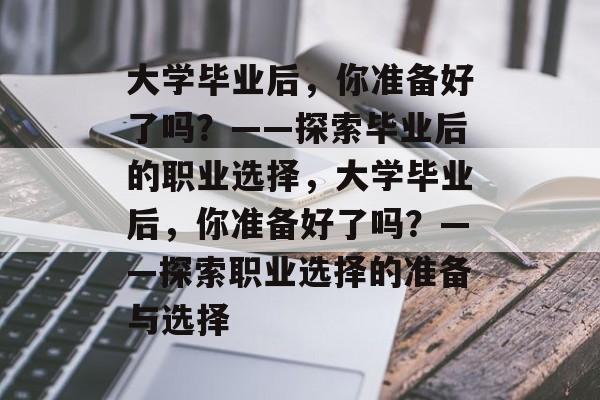 大学毕业后，你准备好了吗？——探索毕业后的职业选择，大学毕业后，你准备好了吗？——探索职业选择的准备与选择